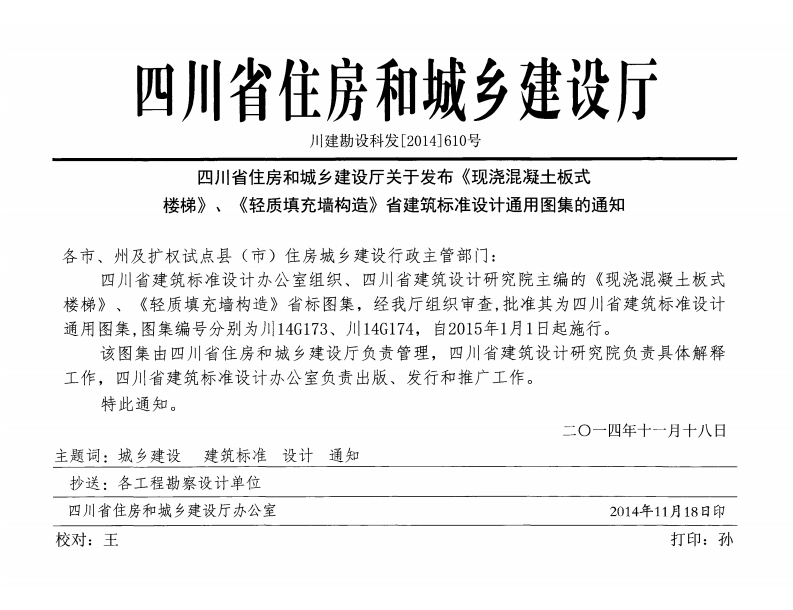 四川省住房和城乡建设厅

川建勘设科发[2014]610号

四川省住房和城乡建设厅关于发布《现浇混凝土板式楼梯》、《轻质填充墙构造》省建筑标准设计通用图集的通知

各市、州及扩权试点县（市）住房城乡建设行政主管部门：

四川省建筑标准设计办公室组织、四川省建筑设计研究院主编的《现浇混凝土板式楼梯》、《轻质填充墙构造》省标图集，经我厅组织审查，批准其为四川省建筑标准设计通用图集，图集编号分别为川14G173、川14G174，自2015年1月1日起施行。

该图集由四川省住房和城乡建设厅负责管理，四川省建筑设计研究院负责具体解释工作，四川省建筑标准设计办公室负责出版、发行和推广工作。

特此通知。

二〇一四年十一月十八日

主题词：城乡建设 建筑标准 设计 通知

抄送：各工程勘察设计单位

四川省住房和城乡建设厅办公室 2014年11月18日印

校对：王 打印：孙